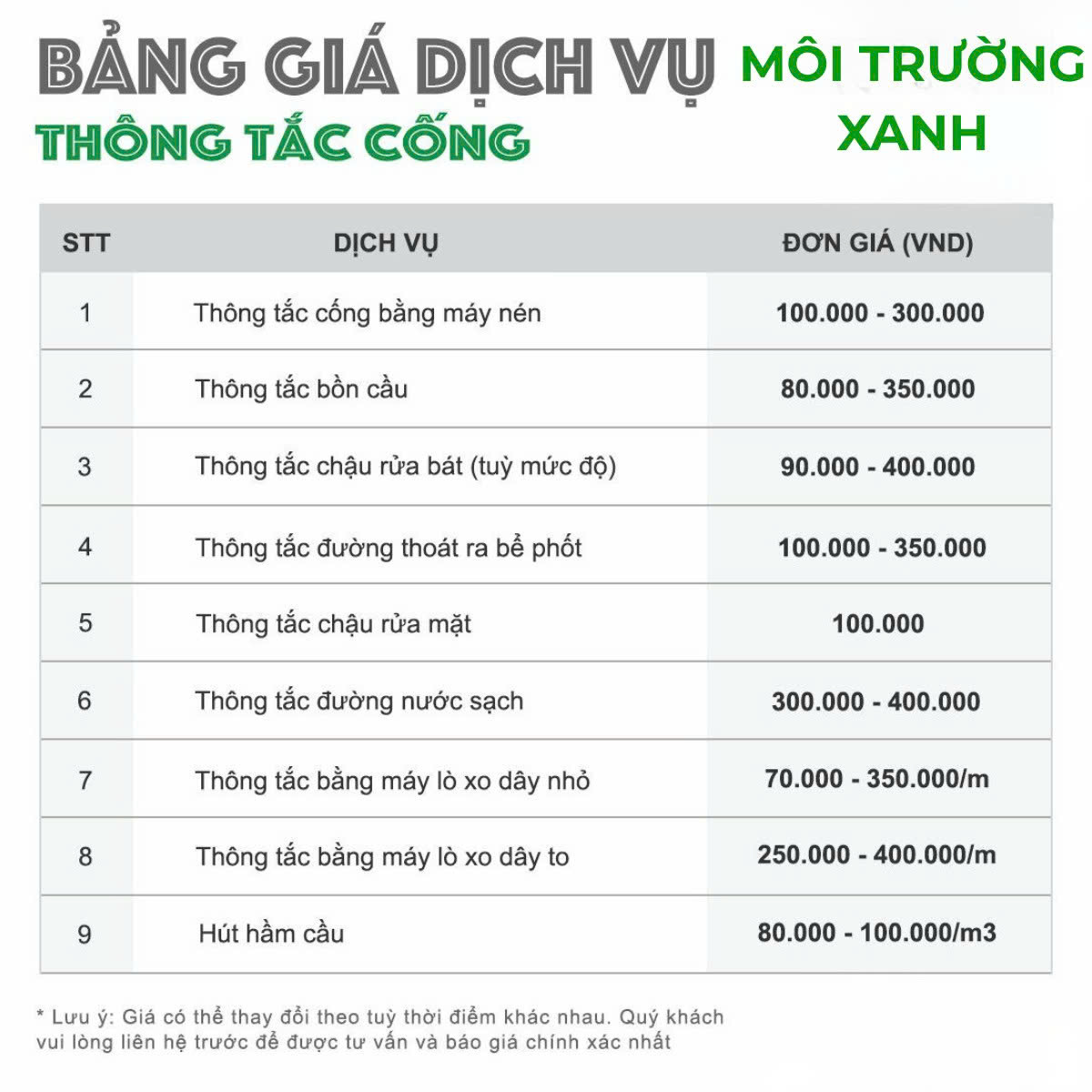 BẢNG GIÁ DỊCH VỤ
THÔNG TẮC CỐNG

MÔI TRƯỜNG XANH

| STT | DỊCH VỤ | ĐƠN GIÁ (VND) |
|---|---|---|
| 1 | Thông tắc cống bằng máy nén | 100.000 - 300.000 |
| 2 | Thông tắc bồn cầu | 80.000 - 350.000 |
| 3 | Thông tắc chậu rửa bát (tuỳ mức độ) | 90.000 - 400.000 |
| 4 | Thông tắc đường thoát ra bể phốt | 100.000 - 350.000 |
| 5 | Thông tắc chậu rửa mặt | 100.000 |
| 6 | Thông tắc đường nước sạch | 300.000 - 400.000 |
| 7 | Thông tắc bằng máy lò xo dây nhỏ | 70.000 - 350.000/m |
| 8 | Thông tắc bằng máy lò xo dây to | 250.000 - 400.000/m |
| 9 | Hút hầm cầu | 80.000 - 100.000/m3 |

* Lưu ý: Giá có thể thay đổi theo tuỳ thời điểm khác nhau. Quý khách vui lòng liên hệ trước để được tư vấn và báo giá chính xác nhất